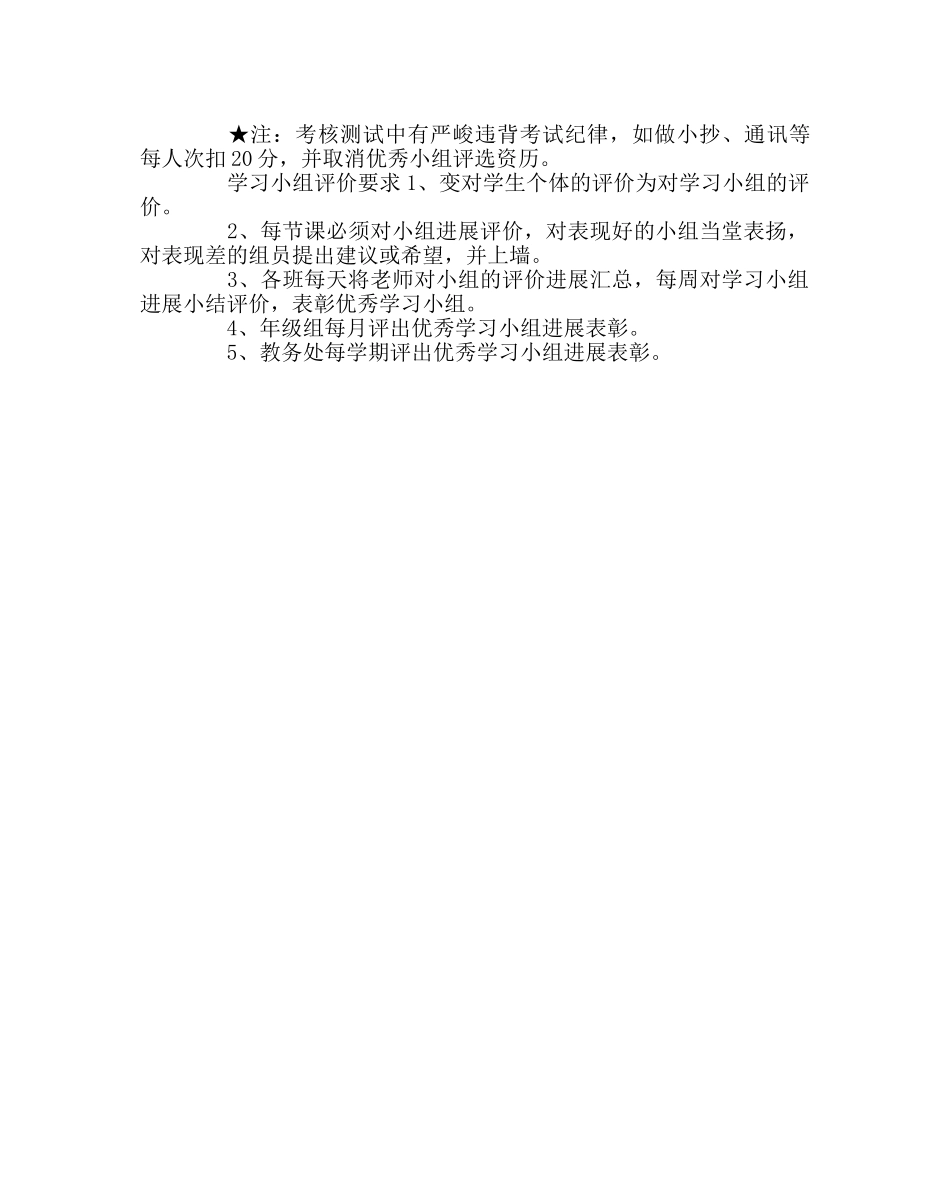 ★注：考核测试中有严峻违背考试纪律，如做小抄、通讯等每人次扣20分，并取消优秀小组评选资历。

学习小组评价要求 1、变对学生个体的评价为对学习小组的评价。

2、每节课必须对小组进展评价，对表现好的小组当堂表扬，对表现差的组员提出建议或希望，并上墙。

3、各班每天将老师对小组的评价进展汇总，每周对学习小组进展小结评价，表彰优秀学习小组。

4、年级组每月评出优秀学习小组进展表彰。

5、教务处每学期评出优秀学习小组进展表彰。